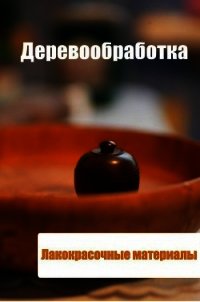 Деревообработка

Лакокрасочные материалы